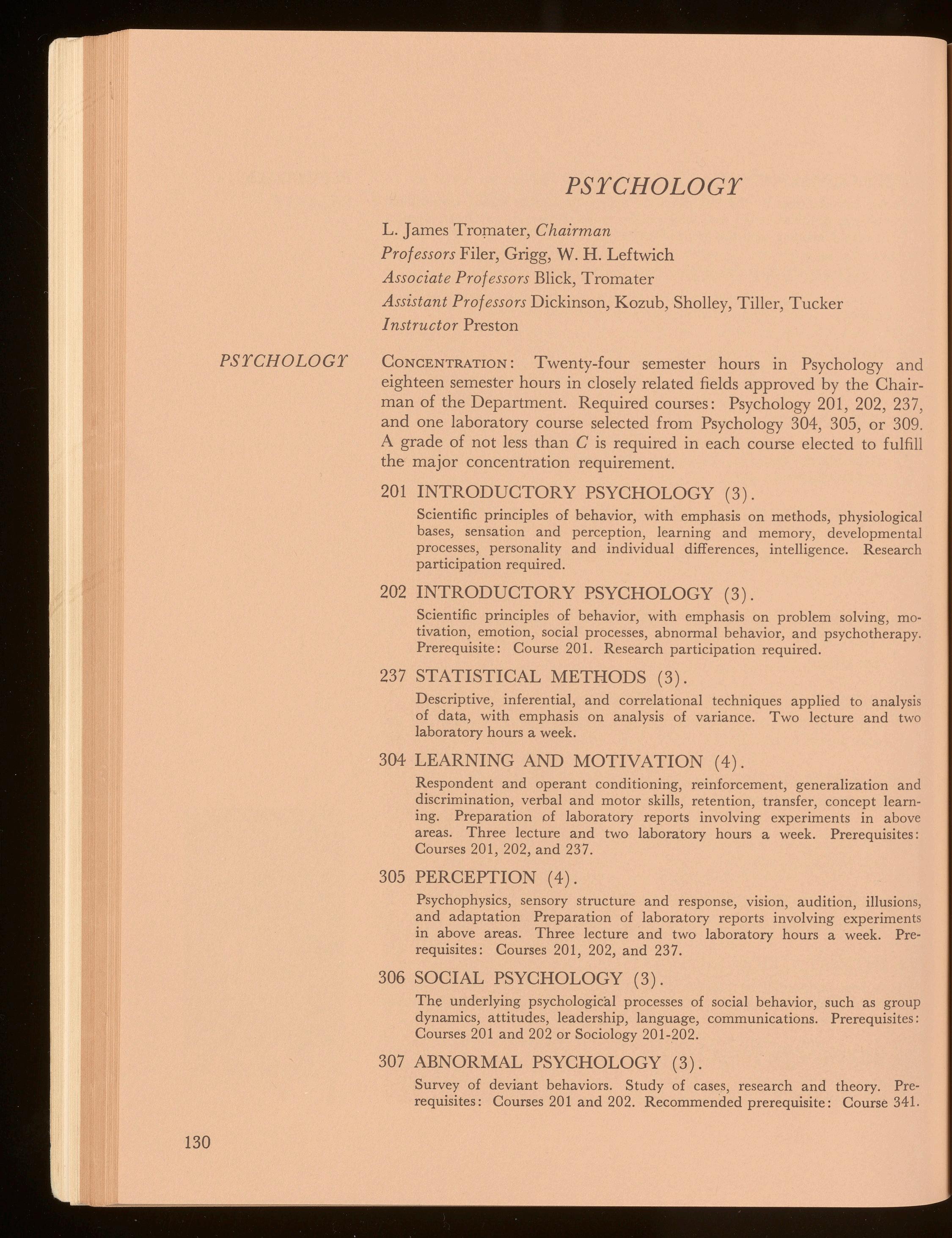 PSYCHOLOGY

L. James Tromater, Chairman
Professors Filer, Grigg, W. H. Leftwich
Associate Professors Blick, Tromater
Assistant Professors Dickinson, Kozub, Sholley, Tiller, Tucker
Instructor Preston

PSYCHOLOGY

CONCENTRATION: Twenty-four semester hours in Psychology and eighteen semester hours in closely related fields approved by the Chairman of the Department. Required courses: Psychology 201, 202, 237, and one laboratory course selected from Psychology 304, 305, or 309. A grade of not less than C is required in each course elected to fulfill the major concentration requirement.

201 INTRODUCTORY PSYCHOLOGY (3).
Scientific principles of behavior, with emphasis on methods, physiological bases, sensation and perception, learning and memory, developmental processes, personality and individual differences, intelligence. Research participation required.

202 INTRODUCTORY PSYCHOLOGY (3).
Scientific principles of behavior, with emphasis on problem solving, motivation, emotion, social processes, abnormal behavior, and psychotherapy. Prerequisite: Course 201. Research participation required.

237 STATISTICAL METHODS (3).
Descriptive, inferential, and correlational techniques applied to analysis of data, with emphasis on analysis of variance. Two lecture and two laboratory hours a week.

304 LEARNING AND MOTIVATION (4).
Respondent and operant conditioning, reinforcement, generalization and discrimination, verbal and motor skills, retention, transfer, concept learning. Preparation of laboratory reports involving experiments in above areas. Three lecture and two laboratory hours a week. Prerequisites: Courses 201, 202, and 237.

305 PERCEPTION (4).
Psychophysics, sensory structure and response, vision, audition, illusions, and adaptation Preparation of laboratory reports involving experiments in above areas. Three lecture and two laboratory hours a week. Prerequisites: Courses 201, 202, and 237.

306 SOCIAL PSYCHOLOGY (3).
The underlying psychological processes of social behavior, such as group dynamics, attitudes, leadership, language, communications. Prerequisites: Courses 201 and 202 or Sociology 201-202.

307 ABNORMAL PSYCHOLOGY (3).
Survey of deviant behaviors. Study of cases, research and theory. Prerequisites: Courses 201 and 202. Recommended prerequisite: Course 341.

130